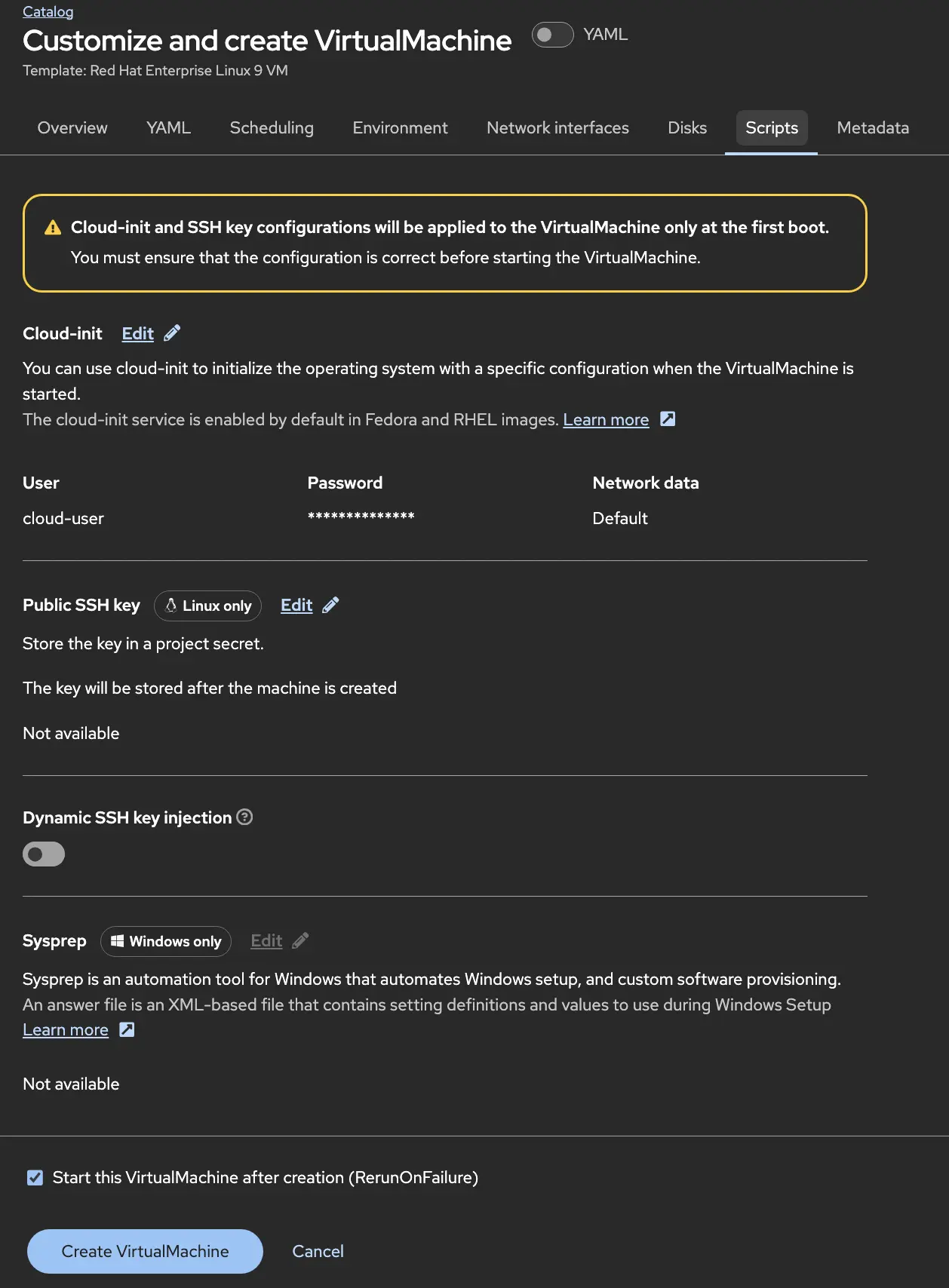 Catalog

Customize and create VirtualMachine YAML

Template: Red Hat Enterprise Linux 9 VM

Overview YAML Scheduling Environment Network interfaces Disks Scripts Metadata

Cloud-init and SSH key configurations will be applied to the VirtualMachine only at the first boot.
You must ensure that the configuration is correct before starting the VirtualMachine.

Cloud-init Edit

You can use cloud-init to initialize the operating system with a specific configuration when the VirtualMachine is started.
The cloud-init service is enabled by default in Fedora and RHEL images. Learn more

| User | Password | Network data |
|---|---|---|
| cloud-user | ************** | Default |

Public SSH key Linux only Edit

Store the key in a project secret.

The key will be stored after the machine is created

Not available

Dynamic SSH key injection

Sysprep Windows only Edit

Sysprep is an automation tool for Windows that automates Windows setup, and custom software provisioning.
An answer file is an XML-based file that contains setting definitions and values to use during Windows Setup
Learn more

Not available

Start this VirtualMachine after creation (RerunOnFailure)

Create VirtualMachine Cancel